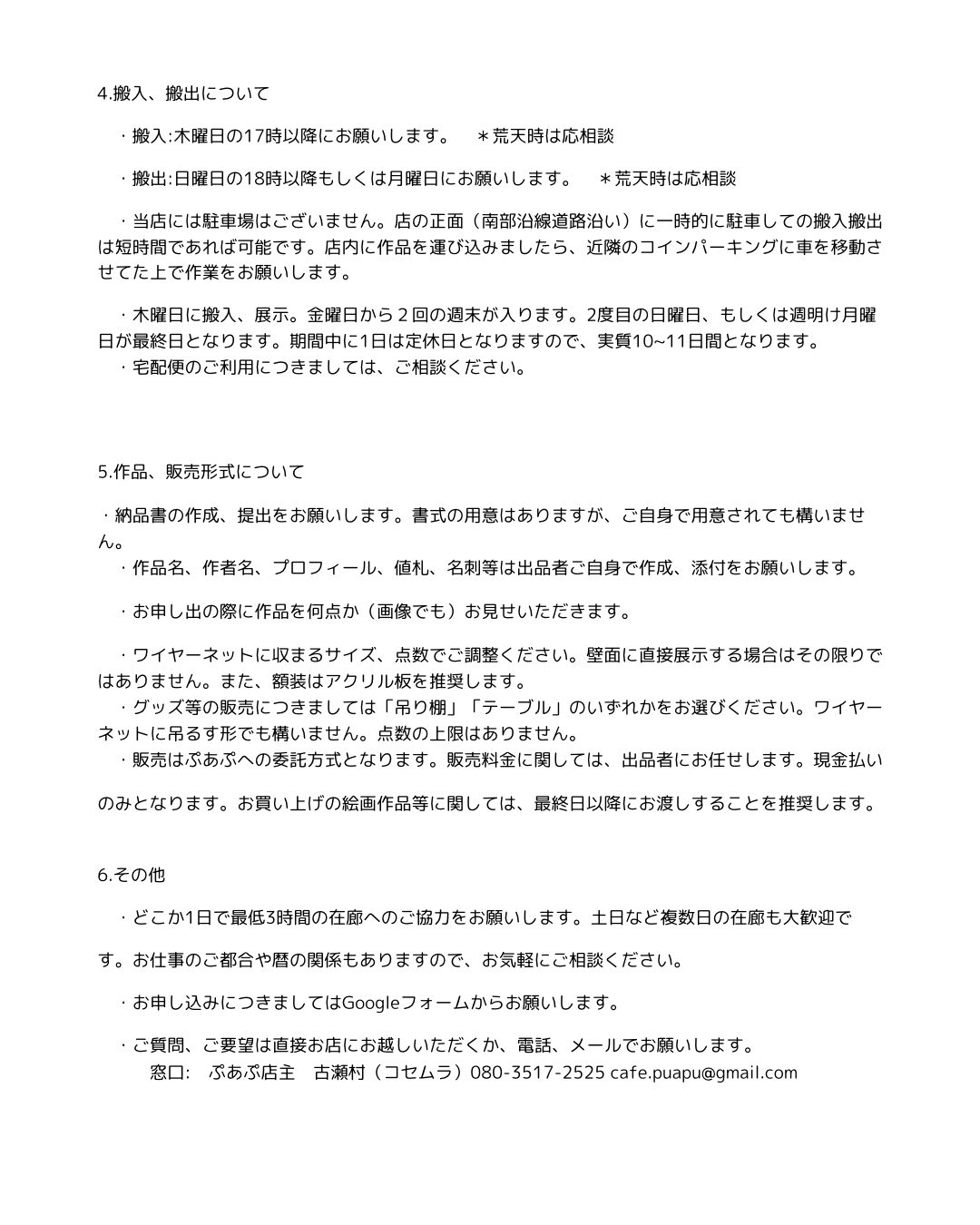 4.搬入、搬出について

・搬入:木曜日の17時以降にお願いします。　＊荒天時は応相談

・搬出:日曜日の18時以降もしくは月曜日にお願いします。　＊荒天時は応相談

・当店には駐車場はございません。店の正面（南部沿線道路沿い）に一時的に駐車しての搬入搬出は短時間であれば可能です。店内に作品を運び込みましたら、近隣のコインパーキングに車を移動させてた上で作業をお願いします。

・木曜日に搬入、展示。金曜日から２回の週末が入ります。2度目の日曜日、もしくは週明け月曜日が最終日となります。期間中に1日は定休日となりますので、実質10~11日間となります。
・宅配便のご利用につきましては、ご相談ください。

5.作品、販売形式について

・納品書の作成、提出をお願いします。書式の用意はありますが、ご自身で用意されても構いません。
・作品名、作者名、プロフィール、値札、名刺等は出品者ご自身で作成、添付をお願いします。

・お申し出の際に作品を何点か（画像でも）お見せいただきます。

・ワイヤーネットに収まるサイズ、点数でご調整ください。壁面に直接展示する場合はその限りではありません。また、額装はアクリル板を推奨します。
・グッズ等の販売につきましては「吊り棚」「テーブル」のいずれかをお選びください。ワイヤーネットに吊るす形でも構いません。点数の上限はありません。
・販売はぷあぷへの委託方式となります。販売料金に関しては、出品者にお任せします。現金払いのみとなります。お買い上げの絵画作品等に関しては、最終日以降にお渡しすることを推奨します。

6.その他

・どこか1日で最低3時間の在廊へのご協力をお願いします。土日など複数日の在廊も大歓迎です。お仕事のご都合や暦の関係もありますので、お気軽にご相談ください。

・お申し込みにつきましてはGoogleフォームからお願いします。

・ご質問、ご要望は直接お店にお越しいただくか、電話、メールでお願いします。
窓口:　ぷあぷ店主　古瀬村（コセムラ）080-3517-2525 cafe.puapu@gmail.com